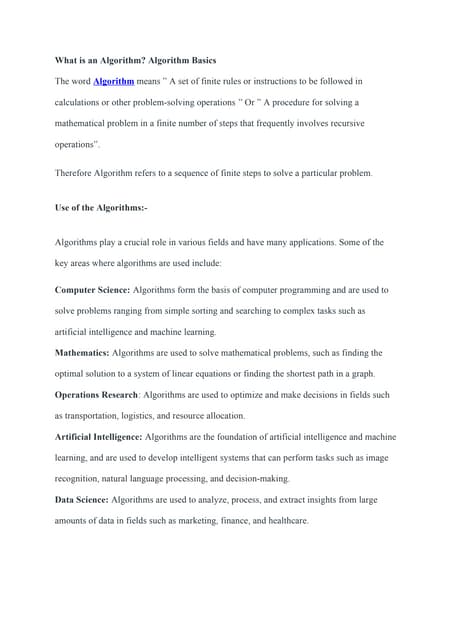 What is an Algorithm? Algorithm Basics

The word Algorithm means " A set of finite rules or instructions to be followed in calculations or other problem-solving operations " Or " A procedure for solving a mathematical problem in a finite number of steps that frequently involves recursive operations".

Therefore Algorithm refers to a sequence of finite steps to solve a particular problem.

Use of the Algorithms:-

Algorithms play a crucial role in various fields and have many applications. Some of the key areas where algorithms are used include:

Computer Science: Algorithms form the basis of computer programming and are used to solve problems ranging from simple sorting and searching to complex tasks such as artificial intelligence and machine learning.
Mathematics: Algorithms are used to solve mathematical problems, such as finding the optimal solution to a system of linear equations or finding the shortest path in a graph.
Operations Research: Algorithms are used to optimize and make decisions in fields such as transportation, logistics, and resource allocation.
Artificial Intelligence: Algorithms are the foundation of artificial intelligence and machine learning, and are used to develop intelligent systems that can perform tasks such as image recognition, natural language processing, and decision-making.
Data Science: Algorithms are used to analyze, process, and extract insights from large amounts of data in fields such as marketing, finance, and healthcare.